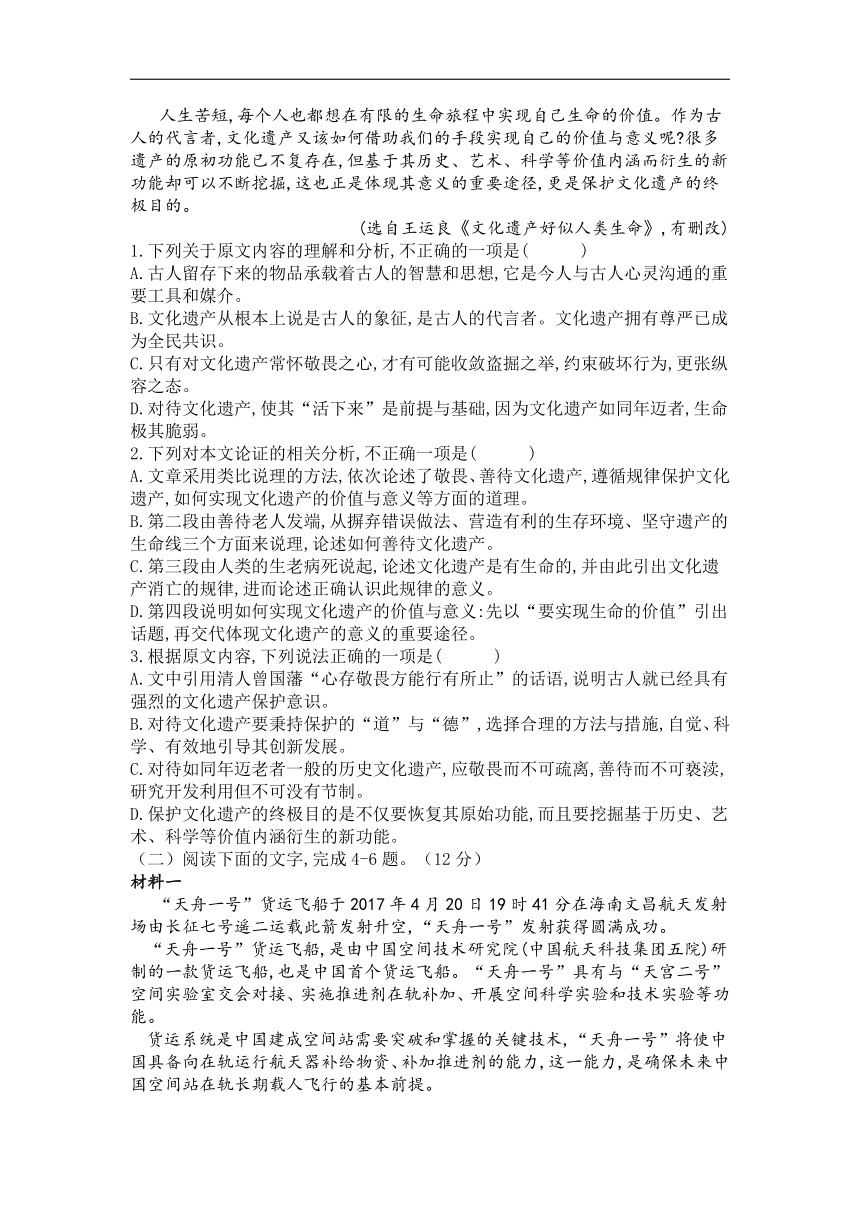 人生苦短，每个人也都想在有限的生命旅程中实现自己生命的价值。作为古人的代言者，文化遗产又该如何借助我们的手段实现自己的价值与意义呢?很多遗产的原初功能已不复存在，但基于其历史、艺术、科学等价值内涵而衍生的新功能却可以不断挖掘，这也正是体现其意义的重要途径，更是保护文化遗产的终极目的。

(选自王运良《文化遗产好似人类生命》，有删改)

1.下列关于原文内容的理解和分析，不正确的一项是(　　)

A.古人留存下来的物品承载着古人的智慧和思想，它是今人与古人心灵沟通的重要工具和媒介。

B.文化遗产从根本上说是古人的象征，是古人的代言者。文化遗产拥有尊严已成为全民共识。

C.只有对文化遗产常怀敬畏之心，才有可能收敛盗掘之举，约束破坏行为，更张纵容之态。

D.对待文化遗产，使其“活下来”是前提与基础，因为文化遗产如同年迈者，生命极其脆弱。

2.下列对本文论证的相关分析，不正确一项是(　　)

A.文章采用类比说理的方法，依次论述了敬畏、善待文化遗产，遵循规律保护文化遗产，如何实现文化遗产的价值与意义等方面的道理。

B.第二段由善待老人发端，从摒弃错误做法、营造有利的生存环境、坚守遗产的生命线三个方面来说理，论述如何善待文化遗产。

C.第三段由人类的生老病死说起，论述文化遗产是有生命的，并由此引出文化遗产消亡的规律，进而论述正确认识此规律的意义。

D.第四段说明如何实现文化遗产的价值与意义:先以“要实现生命的价值”引出话题，再交代体现文化遗产的意义的重要途径。

3.根据原文内容，下列说法正确的一项是(　　)

A.文中引用清人曾国藩“心存敬畏方能行有所止”的话语，说明古人就已经具有强烈的文化遗产保护意识。

B.对待文化遗产要秉持保护的“道”与“德”，选择合理的方法与措施，自觉、科学、有效地引导其创新发展。

C.对待如同年迈老者一般的历史文化遗产，应敬畏而不可疏离，善待而不可亵渎，研究开发利用但不可没有节制。

D.保护文化遗产的终极目的是不仅要恢复其原始功能，而且要挖掘基于历史、艺术、科学等价值内涵衍生的新功能。

（二）阅读下面的文字，完成4-6题。（12分）

材料一

“天舟一号”货运飞船于2017年4月20日19时41分在海南文昌航天发射场由长征七号遥二运载此箭发射升空，“天舟一号”发射获得圆满成功。

“天舟一号”货运飞船，是由中国空间技术研究院(中国航天科技集团五院)研制的一款货运飞船，也是中国首个货运飞船。“天舟一号”具有与“天宫二号”空间实验室交会对接、实施推进剂在轨补加、开展空间科学实验和技术实验等功能。

货运系统是中国建成空间站需要突破和掌握的关键技术，“天舟一号”将使中国具备向在轨运行航天器补给物资、补加推进剂的能力，这一能力，是确保未来中国空间站在轨长期载人飞行的基本前提。